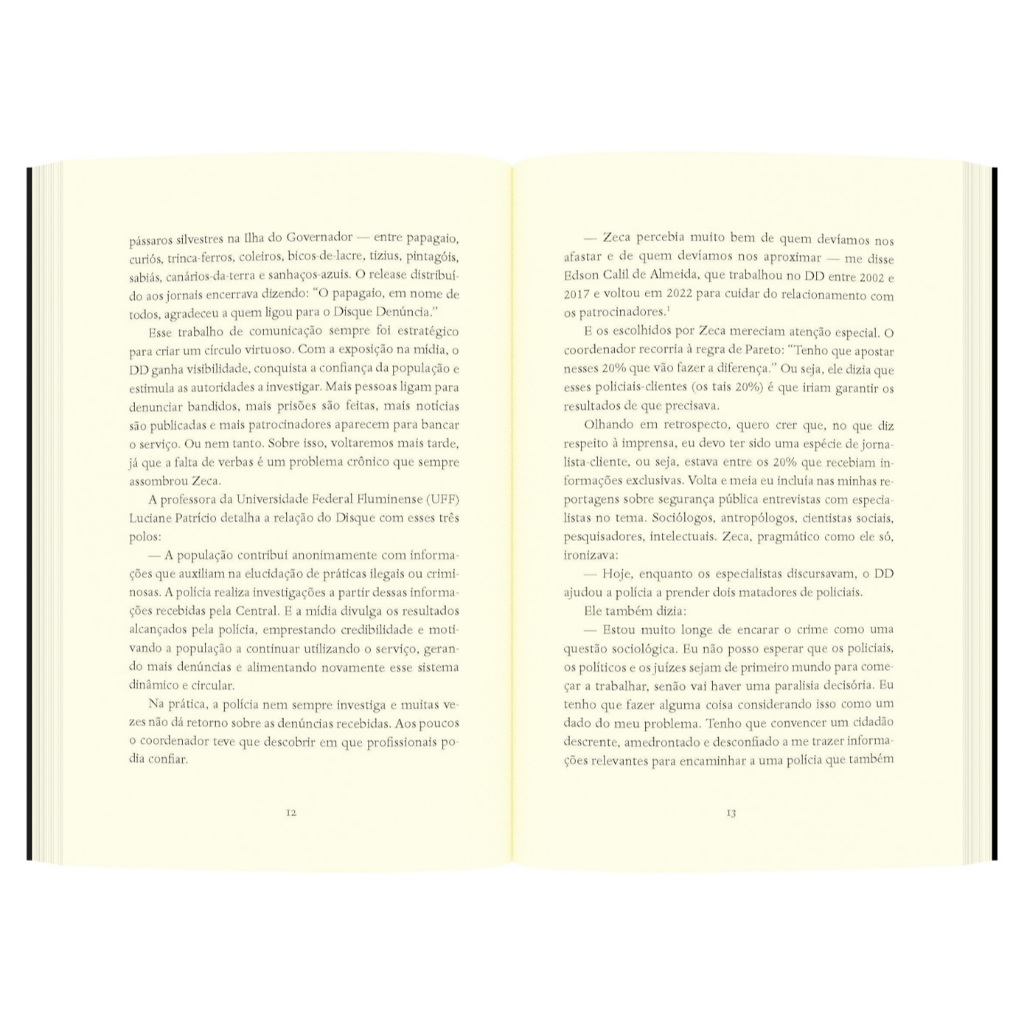 pássaros silvestres na Ilha do Governador — entre papagaio, curiós, trinca-ferros, coleiros, bicos-de-lacre, tizius, pintagóis, sabiás, canários-da-terra e sanhaços-azuis. O release distribuído aos jornais encerrava dizendo: "O papagaio, em nome de todos, agradeceu a quem ligou para o Disque Denúncia."

Esse trabalho de comunicação sempre foi estratégico para criar um círculo virtuoso. Com a exposição na mídia, o DD ganha visibilidade, conquista a confiança da população e estimula as autoridades a investigar. Mais pessoas ligam para denunciar bandidos, mais prisões são feitas, mais notícias são publicadas e mais patrocinadores aparecem para bancar o serviço. Ou nem tanto. Sobre isso, voltaremos mais tarde, já que a falta de verbas é um problema crônico que sempre assombrou Zeca.

A professora da Universidade Federal Fluminense (UFF) Luciane Patrício detalha a relação do Disque com esses três polos:

— A população contribui anonimamente com informações que auxiliam na elucidação de práticas ilegais ou criminosas. A polícia realiza investigações a partir dessas informações recebidas pela Central. E a mídia divulga os resultados alcançados pela polícia, emprestando credibilidade e motivando a população a continuar utilizando o serviço, gerando mais denúncias e alimentando novamente esse sistema dinâmico e circular.

Na prática, a polícia nem sempre investiga e muitas vezes não dá retorno sobre as denúncias recebidas. Aos poucos o coordenador teve que descobrir em que profissionais podia confiar.

12

— Zeca percebia muito bem de quem devíamos nos afastar e de quem devíamos nos aproximar — me disse Edson Calil de Almeida, que trabalhou no DD entre 2002 e 2017 e voltou em 2022 para cuidar do relacionamento com os patrocinadores.$^{1}$

E os escolhidos por Zeca mereciam atenção especial. O coordenador recorria à regra de Pareto: "Tenho que apostar nesses 20% que vão fazer a diferença." Ou seja, ele dizia que esses policiais-clientes (os tais 20%) é que iriam garantir os resultados de que precisava.

Olhando em retrospecto, quero crer que, no que diz respeito à imprensa, eu devo ter sido uma espécie de jornalista-cliente, ou seja, estava entre os 20% que recebiam informações exclusivas. Volta e meia eu incluía nas minhas reportagens sobre segurança pública entrevistas com especialistas no tema. Sociólogos, antropólogos, cientistas sociais, pesquisadores, intelectuais. Zeca, pragmático como ele só, ironizava:

— Hoje, enquanto os especialistas discursavam, o DD ajudou a polícia a prender dois matadores de policiais.

Ele também dizia:

— Estou muito longe de encarar o crime como uma questão sociológica. Eu não posso esperar que os policiais, os políticos e os juízes sejam de primeiro mundo para começar a trabalhar, senão vai haver uma paralisia decisória. Eu tenho que fazer alguma coisa considerando isso como um dado do meu problema. Tenho que convencer um cidadão descrente, amedrontado e desconfiado a me trazer informações relevantes para encaminhar a uma polícia que também

13